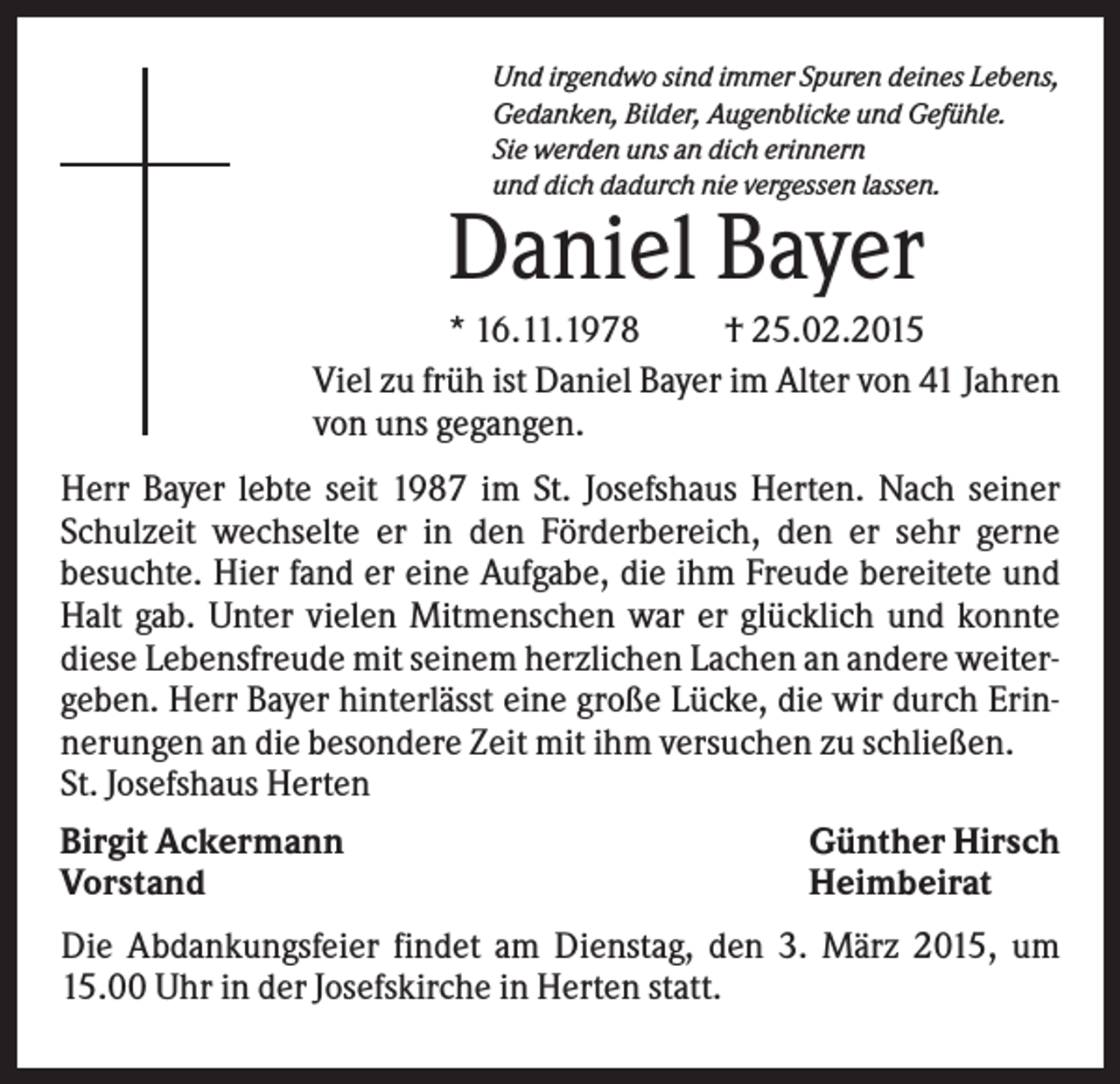 Und irgendwo sind immer Spuren deines Lebens,
Gedanken, Bilder, Augenblicke und Gefühle.
Sie werden uns an dich erinnern
und dich dadurch nie vergessen lassen.

Daniel Bayer

* 16.11.1978 † 25.02.2015

Viel zu früh ist Daniel Bayer im Alter von 41 Jahren von uns gegangen.

Herr Bayer lebte seit 1987 im St. Josefshaus Herten. Nach seiner Schulzeit wechselte er in den Förderbereich, den er sehr gerne besuchte. Hier fand er eine Aufgabe, die ihm Freude bereitete und Halt gab. Unter vielen Mitmenschen war er glücklich und konnte diese Lebensfreude mit seinem herzlichen Lachen an andere weitergeben. Herr Bayer hinterlässt eine große Lücke, die wir durch Erinnerungen an die besondere Zeit mit ihm versuchen zu schließen.
St. Josefshaus Herten

Birgit Ackermann
Vorstand

Günther Hirsch
Heimbeirat

Die Abdankungsfeier findet am Dienstag, den 3. März 2015, um 15.00 Uhr in der Josefskirche in Herten statt.